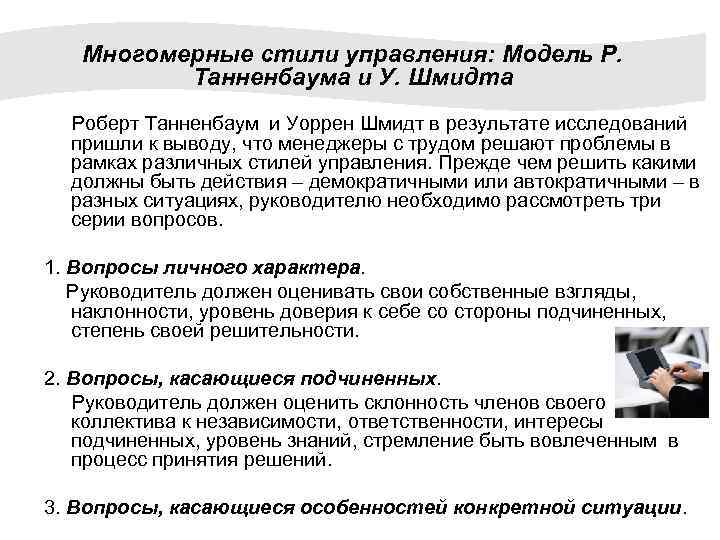 Многомерные стили управления: Модель Р. Танненбаума и У. Шмидта

Роберт Танненбаум  и Уоррен Шмидт в результате исследований пришли к выводу, что менеджеры с трудом решают проблемы в рамках различных стилей управления. Прежде чем решить какими должны быть действия – демократичными или автократичными – в разных ситуациях, руководителю необходимо рассмотреть три серии вопросов.

1. Вопросы личного характера.
Руководитель должен оценивать свои собственные взгляды, наклонности, уровень доверия к себе со стороны подчиненных, степень своей решительности.

2. Вопросы, касающиеся подчиненных.
Руководитель должен оценить склонность членов своего коллектива к независимости, ответственности, интересы подчиненных, уровень знаний, стремление быть вовлеченным  в процесс принятия решений.

3. Вопросы, касающиеся особенностей конкретной ситуации.